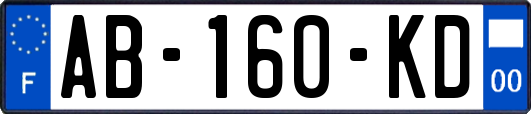 F

AB-160-KD

00